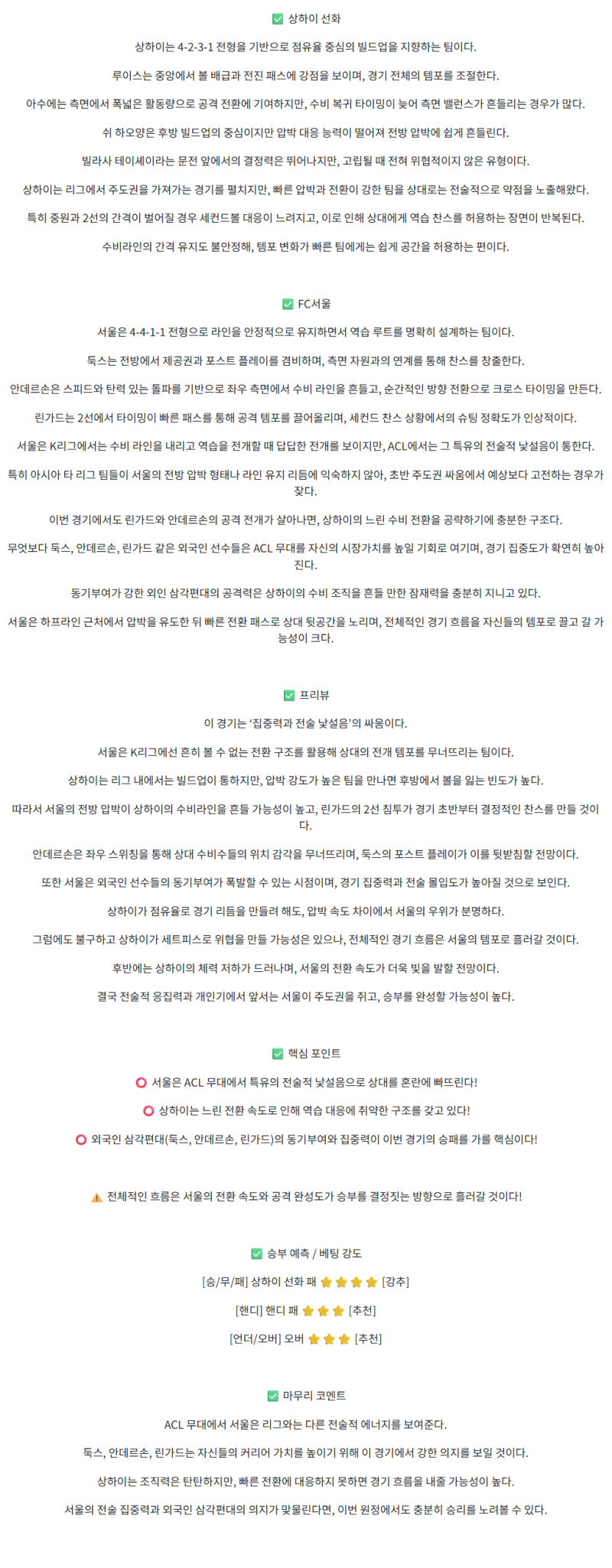 ✅ 상하이 선화

상하이는 4-2-3-1 전형을 기반으로 점유율 중심의 빌드업을 지향하는 팀이다.

루이스는 중앙에서 볼 배급과 전진 패스에 강점을 보이며, 경기 전체의 템포를 조절한다.

아수에는 측면에서 폭넓은 활동량으로 공격 전환에 기여하지만, 수비 복귀 타이밍이 늦어 측면 밸런스가 흔들리는 경우가 많다.

쉬 하오양은 후방 빌드업의 중심이지만 압박 대응 능력이 떨어져 전방 압박에 쉽게 흔들린다.

빌라사 테이셰이라는 문전 앞에서의 결정력은 뛰어나지만, 고립될 때 전혀 위협적이지 않은 유형이다.

상하이는 리그에서 주도권을 가져가는 경기를 펼치지만, 빠른 압박과 전환이 강한 팀을 상대로는 전술적으로 약점을 노출해왔다.

특히 중원과 2선의 간격이 벌어질 경우 세컨드볼 대응이 느려지고, 이로 인해 상대에게 역습 찬스를 허용하는 장면이 반복된다.

수비라인의 간격 유지도 불안정해, 템포 변화가 빠른 팀에게는 쉽게 공간을 허용하는 편이다.

✅ FC서울

서울은 4-4-1-1 전형으로 라인을 안정적으로 유지하면서 역습 루트를 명확히 설계하는 팀이다.

둑스는 전방에서 제공권과 포스트 플레이를 겸비하며, 측면 자원과의 연계를 통해 찬스를 창출한다.

안데르손은 스피드와 탄력 있는 돌파를 기반으로 좌우 측면에서 수비 라인을 흔들고, 순간적인 방향 전환으로 크로스 타이밍을 만든다.

린가드는 2선에서 타이밍이 빠른 패스를 통해 공격 템포를 끌어올리며, 세컨드 찬스 상황에서의 슈팅 정확도가 인상적이다.

서울은 K리그에서는 수비 라인을 내리고 역습을 전개할 때 답답한 전개를 보이지만, ACL에서는 그 특유의 전술적 낯설음이 통한다.

특히 아시아 타 리그 팀들이 서울의 전방 압박 형태나 라인 유지 리듬에 익숙하지 않아, 초반 주도권 싸움에서 예상보다 고전하는 경우가 잦다.

이번 경기에서도 린가드와 안데르손의 공격 전개가 살아나면, 상하이의 느린 수비 전환을 공략하기에 충분한 구조다.

무엇보다 둑스, 안데르손, 린가드 같은 외국인 선수들은 ACL 무대를 자신의 시장가치를 높일 기회로 여기며, 경기 집중도가 확연히 높아진다.

동기부여가 강한 외인 삼각편대의 공격력은 상하이의 수비 조직을 흔들 만한 잠재력을 충분히 지니고 있다.

서울은 하프라인 근처에서 압박을 유도한 뒤 빠른 전환 패스로 상대 뒷공간을 노리며, 전체적인 경기 흐름을 자신들의 템포로 끌고 갈 가능성이 크다.

✅ 프리뷰

이 경기는 '집중력과 전술 낯설음'의 싸움이다.

서울은 K리그에선 흔히 볼 수 없는 전환 구조를 활용해 상대의 전개 템포를 무너뜨리는 팀이다.

상하이는 리그 내에서는 빌드업이 통하지만, 압박 강도가 높은 팀을 만나면 후방에서 볼을 잃는 빈도가 높다.

따라서 서울의 전방 압박이 상하이의 수비라인을 흔들 가능성이 높고, 린가드의 2선 침투가 경기 초반부터 결정적인 찬스를 만들 것이다.

안데르손은 좌우 스위칭을 통해 상대 수비수들의 위치 감각을 무너뜨리며, 둑스의 포스트 플레이가 이를 뒷받침할 전망이다.

또한 서울은 외국인 선수들의 동기부여가 폭발할 수 있는 시점이며, 경기 집중력과 전술 몰입도가 높아질 것으로 보인다.

상하이가 점유율로 경기 리듬을 만들려 해도, 압박 속도 차이에서 서울의 우위가 분명하다.

그럼에도 불구하고 상하이가 세트피스로 위협을 만들 가능성은 있으나, 전체적인 경기 흐름은 서울의 템포로 흘러갈 것이다.

후반에는 상하이의 체력 저하가 드러나며, 서울의 전환 속도가 더욱 빛을 발할 전망이다.

결국 전술적 응집력과 개인기에서 앞서는 서울이 주도권을 쥐고, 승부를 완성할 가능성이 높다.

✅ 핵심 포인트

⭕ 서울은 ACL 무대에서 특유의 전술적 낯설음으로 상대를 혼란에 빠뜨린다!

⭕ 상하이는 느린 전환 속도로 인해 역습 대응에 취약한 구조를 갖고 있다!

⭕ 외국인 삼각편대(둑스, 안데르손, 린가드)의 동기부여와 집중력이 이번 경기의 승패를 가를 핵심이다!

⚠️ 전체적인 흐름은 서울의 전환 속도와 공격 완성도가 승부를 결정짓는 방향으로 흘러갈 것이다!

✅ 승부 예측 / 베팅 강도

[승/무/패] 상하이 선화 패 ⭐⭐⭐⭐ [강추]

[핸디] 핸디 패 ⭐⭐⭐ [추천]

[언더/오버] 오버 ⭐⭐⭐ [추천]

✅ 마무리 코멘트

ACL 무대에서 서울은 리그와는 다른 전술적 에너지를 보여준다.

둑스, 안데르손, 린가드는 자신들의 커리어 가치를 높이기 위해 이 경기에서 강한 의지를 보일 것이다.

상하이는 조직력은 탄탄하지만, 빠른 전환에 대응하지 못하면 경기 흐름을 내줄 가능성이 높다.

서울의 전술 집중력과 외국인 삼각편대의 의지가 맞물린다면, 이번 원정에서도 충분히 승리를 노려볼 수 있다.